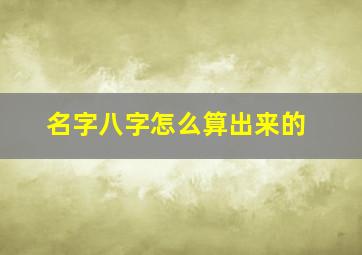 名字八字怎么算出来的